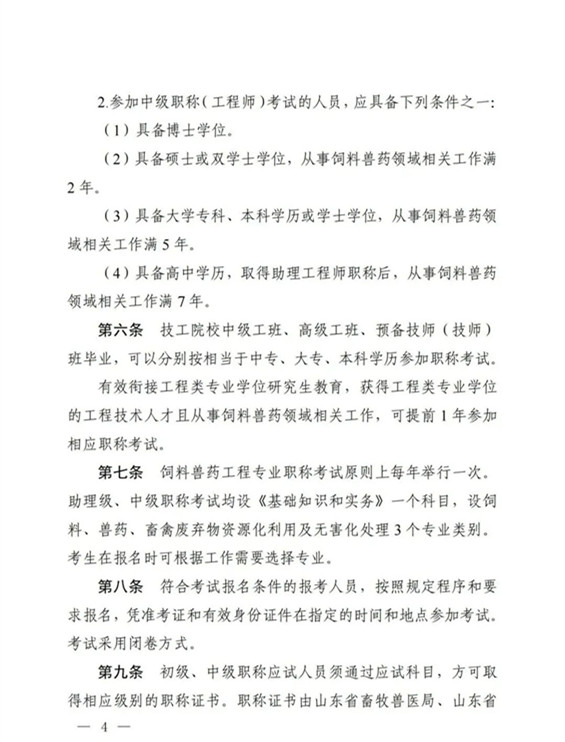 2.参加中级职称（工程师）考试的人员，应具备下列条件之一：

（1）具备博士学位。

（2）具备硕士或双学士学位，从事饲料兽药领域相关工作满2年。

（3）具备大学专科、本科学历或学士学位，从事饲料兽药领域相关工作满5年。

（4）具备高中学历，取得助理工程师职称后，从事饲料兽药领域相关工作满7年。

第六条　技工院校中级工班、高级工班、预备技师（技师）班毕业，可以分别按相当于中专、大专、本科学历参加职称考试。

有效衔接工程类专业学位研究生教育，获得工程类专业学位的工程技术人才且从事饲料兽药领域相关工作，可提前1年参加相应职称考试。

第七条　饲料兽药工程专业职称考试原则上每年举行一次。助理级、中级职称考试均设《基础知识和实务》一个科目，设饲料、兽药、畜禽废弃物资源化利用及无害化处理3个专业类别。考生在报名时可根据工作需要选择专业。

第八条　符合考试报名条件的报考人员，按照规定程序和要求报名，凭准考证和有效身份证件在指定的时间和地点参加考试。考试采用闭卷方式。

第九条　初级、中级职称应试人员须通过应试科目，方可取得相应级别的职称证书。职称证书由山东省畜牧兽医局、山东省

— 4 —